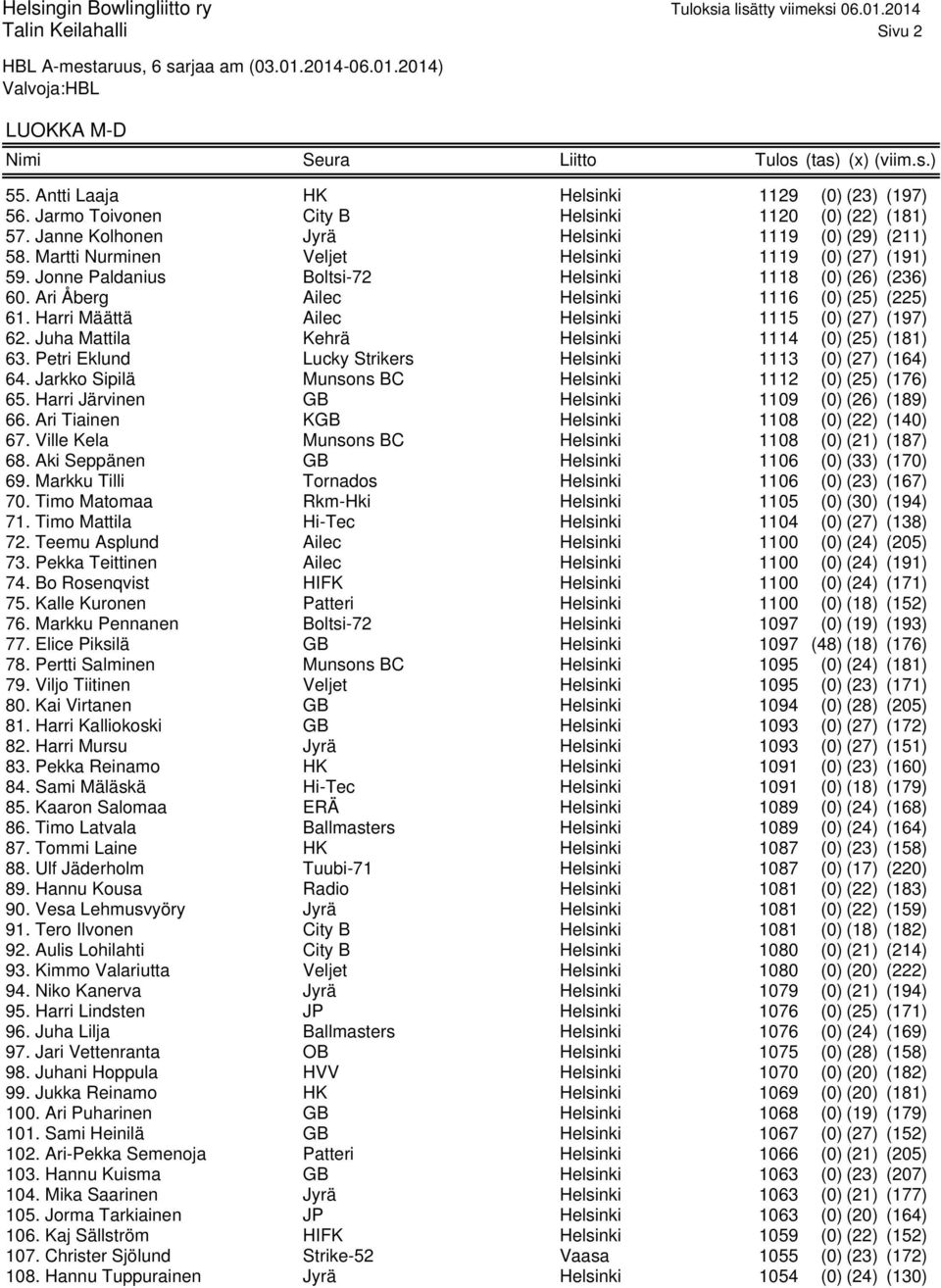 Helsingin Bowlingliitto ry
Talin Keilahalli

Tuloksia lisätty viimeksi 06.01.2014
Sivu 2

HBL A-mestaruus, 6 sarjaa am (03.01.2014-06.01.2014)
Valvoja:HBL

LUOKKA M-D

| Nimi | Seura | Liitto | Tulos | (tas) | (x) | (viim.s.) |
|---|---|---|---|---|---|---|
| 55. Antti Laaja | HK | Helsinki | 1129 | (0) | (23) | (197) |
| 56. Jarmo Toivonen | City B | Helsinki | 1120 | (0) | (22) | (181) |
| 57. Janne Kolhonen | Jyrä | Helsinki | 1119 | (0) | (29) | (211) |
| 58. Martti Nurminen | Veljet | Helsinki | 1119 | (0) | (27) | (191) |
| 59. Jonne Paldanius | Boltsi-72 | Helsinki | 1118 | (0) | (26) | (236) |
| 60. Ari Åberg | Ailec | Helsinki | 1116 | (0) | (25) | (225) |
| 61. Harri Määttä | Ailec | Helsinki | 1115 | (0) | (27) | (197) |
| 62. Juha Mattila | Kehrä | Helsinki | 1114 | (0) | (25) | (181) |
| 63. Petri Eklund | Lucky Strikers | Helsinki | 1113 | (0) | (27) | (164) |
| 64. Jarkko Sipilä | Munsons BC | Helsinki | 1112 | (0) | (25) | (176) |
| 65. Harri Järvinen | GB | Helsinki | 1109 | (0) | (26) | (189) |
| 66. Ari Tiainen | KGB | Helsinki | 1108 | (0) | (22) | (140) |
| 67. Ville Kela | Munsons BC | Helsinki | 1108 | (0) | (21) | (187) |
| 68. Aki Seppänen | GB | Helsinki | 1106 | (0) | (33) | (170) |
| 69. Markku Tilli | Tornados | Helsinki | 1106 | (0) | (23) | (167) |
| 70. Timo Matomaa | Rkm-Hki | Helsinki | 1105 | (0) | (30) | (194) |
| 71. Timo Mattila | Hi-Tec | Helsinki | 1104 | (0) | (27) | (138) |
| 72. Teemu Asplund | Ailec | Helsinki | 1100 | (0) | (24) | (205) |
| 73. Pekka Teittinen | Ailec | Helsinki | 1100 | (0) | (24) | (191) |
| 74. Bo Rosenqvist | HIFK | Helsinki | 1100 | (0) | (24) | (171) |
| 75. Kalle Kuronen | Patteri | Helsinki | 1100 | (0) | (18) | (152) |
| 76. Markku Pennanen | Boltsi-72 | Helsinki | 1097 | (0) | (19) | (193) |
| 77. Elice Piksilä | GB | Helsinki | 1097 | (48) | (18) | (176) |
| 78. Pertti Salminen | Munsons BC | Helsinki | 1095 | (0) | (24) | (181) |
| 79. Viljo Tiitinen | Veljet | Helsinki | 1095 | (0) | (23) | (171) |
| 80. Kai Virtanen | GB | Helsinki | 1094 | (0) | (28) | (205) |
| 81. Harri Kalliokoski | GB | Helsinki | 1093 | (0) | (27) | (172) |
| 82. Harri Mursu | Jyrä | Helsinki | 1093 | (0) | (27) | (151) |
| 83. Pekka Reinamo | HK | Helsinki | 1091 | (0) | (23) | (160) |
| 84. Sami Mäläskä | Hi-Tec | Helsinki | 1091 | (0) | (18) | (179) |
| 85. Kaaron Salomaa | ERÄ | Helsinki | 1089 | (0) | (24) | (168) |
| 86. Timo Latvala | Ballmasters | Helsinki | 1089 | (0) | (24) | (164) |
| 87. Tommi Laine | HK | Helsinki | 1087 | (0) | (23) | (158) |
| 88. Ulf Jäderholm | Tuubi-71 | Helsinki | 1087 | (0) | (17) | (220) |
| 89. Hannu Kousa | Radio | Helsinki | 1081 | (0) | (22) | (183) |
| 90. Vesa Lehmusvyöry | Jyrä | Helsinki | 1081 | (0) | (22) | (159) |
| 91. Tero Ilvonen | City B | Helsinki | 1081 | (0) | (18) | (182) |
| 92. Aulis Lohilahti | City B | Helsinki | 1080 | (0) | (21) | (214) |
| 93. Kimmo Valariutta | Veljet | Helsinki | 1080 | (0) | (20) | (222) |
| 94. Niko Kanerva | Jyrä | Helsinki | 1079 | (0) | (21) | (194) |
| 95. Harri Lindsten | JP | Helsinki | 1076 | (0) | (25) | (171) |
| 96. Juha Lilja | Ballmasters | Helsinki | 1076 | (0) | (24) | (169) |
| 97. Jari Vettenranta | OB | Helsinki | 1075 | (0) | (28) | (158) |
| 98. Juhani Hoppula | HVV | Helsinki | 1070 | (0) | (20) | (182) |
| 99. Jukka Reinamo | HK | Helsinki | 1069 | (0) | (20) | (181) |
| 100. Ari Puharinen | GB | Helsinki | 1068 | (0) | (19) | (179) |
| 101. Sami Heinilä | GB | Helsinki | 1067 | (0) | (27) | (152) |
| 102. Ari-Pekka Semenoja | Patteri | Helsinki | 1066 | (0) | (21) | (205) |
| 103. Hannu Kuisma | GB | Helsinki | 1063 | (0) | (23) | (207) |
| 104. Mika Saarinen | Jyrä | Helsinki | 1063 | (0) | (21) | (177) |
| 105. Jorma Tarkiainen | JP | Helsinki | 1063 | (0) | (20) | (164) |
| 106. Kaj Sällström | HIFK | Helsinki | 1059 | (0) | (22) | (152) |
| 107. Christer Sjölund | Strike-52 | Vaasa | 1055 | (0) | (23) | (172) |
| 108. Hannu Tuppurainen | Jyrä | Helsinki | 1054 | (0) | (24) | (130) |